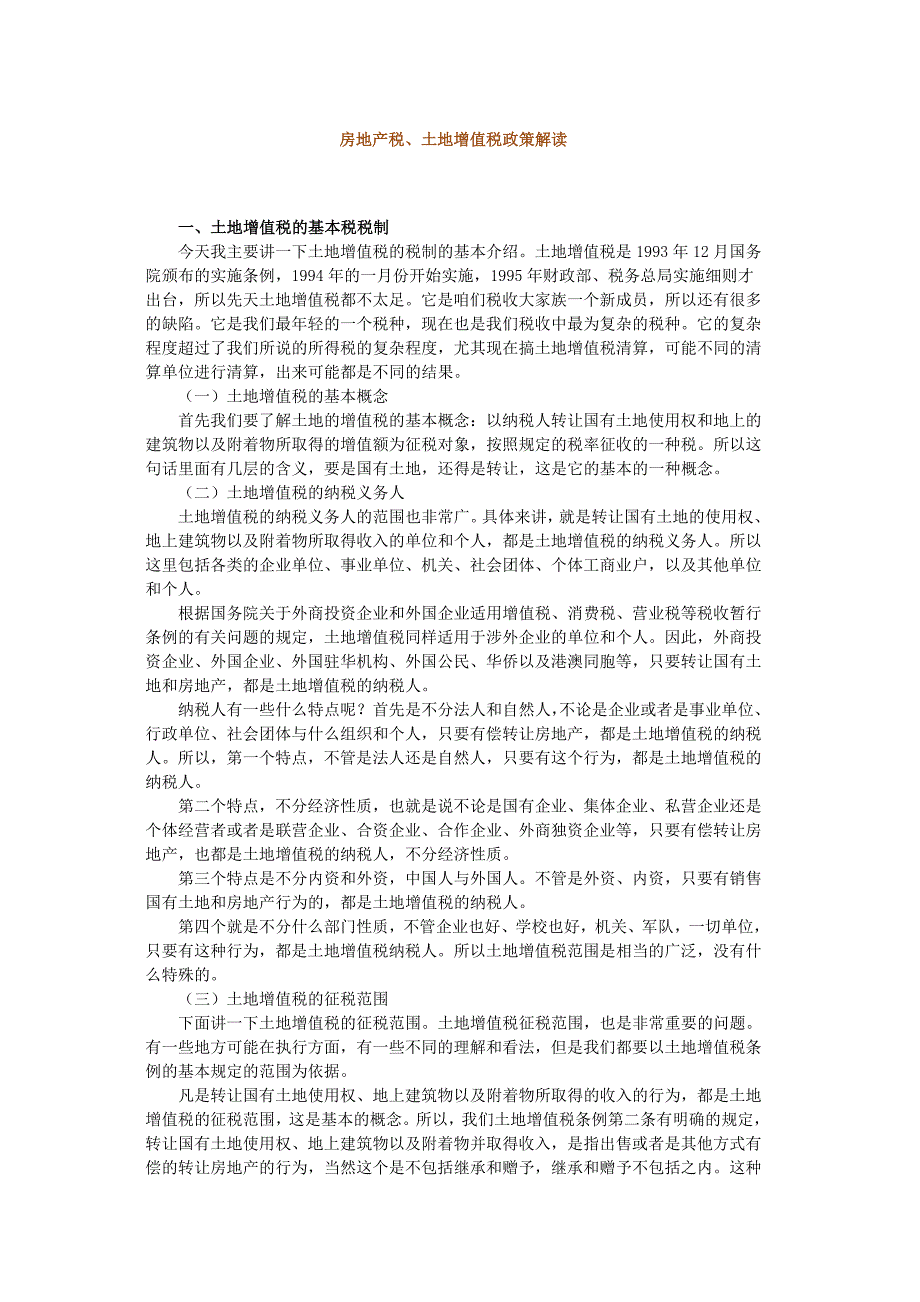 房地产税、土地增值税政策解读

一、土地增值税的基本税税制

今天我主要讲一下土地增值税的税制的基本介绍。土地增值税是 1993 年 12 月国务院颁布的实施条例，1994 年的一月份开始实施，1995 年财政部、税务总局实施细则才出台，所以先天土地增值税都不太足。它是咱们税收大家族一个新成员，所以还有很多的缺陷。它是我们最年轻的一个税种，现在也是我们税收中最为复杂的税种。它的复杂程度超过了我们所说的所得税的复杂程度，尤其现在搞土地增值税清算，可能不同的清算单位进行清算，出来可能都是不同的结果。

（一）土地增值税的基本概念

首先我们要了解土地的增值税的基本概念：以纳税人转让国有土地使用权和地上的建筑物以及附着物所取得的增值额为征税对象，按照规定的税率征收的一种税。所以这句话里面有几层的含义，要是国有土地，还得是转让，这是它的基本的一种概念。

（二）土地增值税的纳税义务人

土地增值税的纳税义务人的范围也非常广。具体来讲，就是转让国有土地的使用权、地上建筑物以及附着物所取得收入的单位和个人，都是土地增值税的纳税义务人。所以这里包括各类的企业单位、事业单位、机关、社会团体、个体工商业户，以及其他单位和个人。

根据国务院关于外商投资企业和外国企业适用增值税、消费税、营业税等税收暂行条例的有关问题的规定，土地增值税同样适用于涉外企业的单位和个人。因此，外商投资企业、外国企业、外国驻华机构、外国公民、华侨以及港澳同胞等，只要转让国有土地和房地产，都是土地增值税的纳税人。

纳税人有一些什么特点呢？首先是不分法人和自然人，不论是企业或者是事业单位、行政单位、社会团体与什么组织和个人，只要有偿转让房地产，都是土地增值税的纳税人。所以，第一个特点，不管是法人还是自然人，只要有这个行为，都是土地增值税的纳税人。

第二个特点，不分经济性质，也就是说不论是国有企业、集体企业、私营企业还是个体经营者或者是联营企业、合资企业、合作企业、外商独资企业等，只要有偿转让房地产，也都是土地增值税的纳税人，不分经济性质。

第三个特点是不分内资和外资，中国人与外国人。不管是外资、内资，只要有销售国有土地和房地产行为的，都是土地增值税的纳税人。

第四个就是不分什么部门性质，不管企业也好、学校也好，机关、军队，一切单位，只要有这种行为，都是土地增值税纳税人。所以土地增值税范围是相当的广泛，没有什么特殊的。

（三）土地增值税的征税范围

下面讲一下土地增值税的征税范围。土地增值税征税范围，也是非常重要的问题。有一些地方可能在执行方面，有一些不同的理解和看法，但是我们都要以土地增值税条例的基本规定的范围为依据。

凡是转让国有土地使用权、地上建筑物以及附着物所取得的收入的行为，都是土地增值税的征税范围，这是基本的概念。所以，我们土地增值税条例第二条有明确的规定，转让国有土地使用权、地上建筑物以及附着物并取得收入，是指出售或者是其他方式有偿的转让房地产的行为，当然这个是不包括继承和赠予，继承和赠予不包括之内。这种